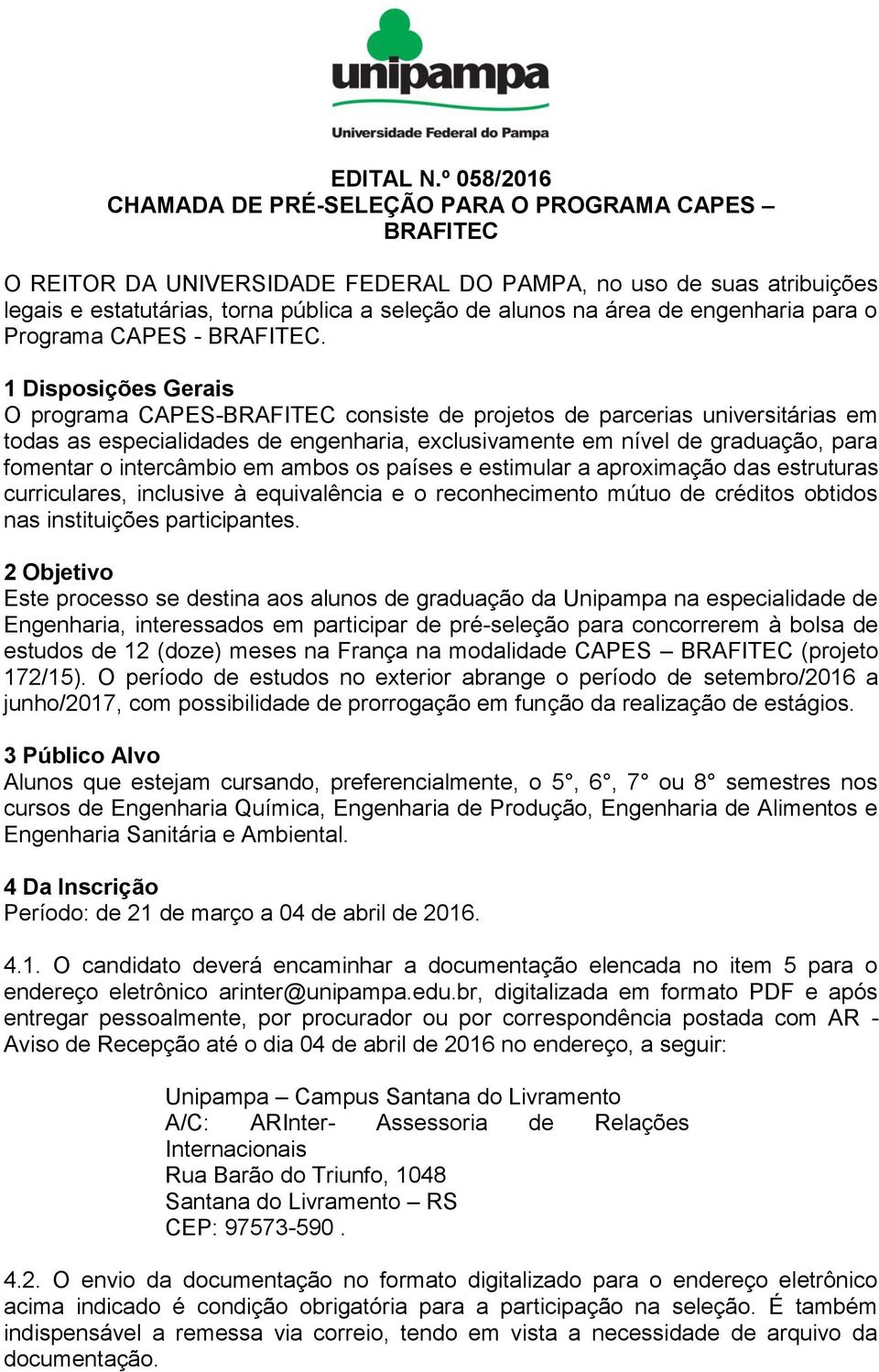 unipampa
Universidade Federal do Pampa

EDITAL N.º 058/2016
CHAMADA DE PRÉ-SELEÇÃO PARA O PROGRAMA CAPES – BRAFITEC

O REITOR DA UNIVERSIDADE FEDERAL DO PAMPA, no uso de suas atribuições legais e estatutárias, torna pública a seleção de alunos na área de engenharia para o Programa CAPES - BRAFITEC.

1 Disposições Gerais
O programa CAPES-BRAFITEC consiste de projetos de parcerias universitárias em todas as especialidades de engenharia, exclusivamente em nível de graduação, para fomentar o intercâmbio em ambos os países e estimular a aproximação das estruturas curriculares, inclusive à equivalência e o reconhecimento mútuo de créditos obtidos nas instituições participantes.

2 Objetivo
Este processo se destina aos alunos de graduação da Unipampa na especialidade de Engenharia, interessados em participar de pré-seleção para concorrerem à bolsa de estudos de 12 (doze) meses na França na modalidade CAPES – BRAFITEC (projeto 172/15). O período de estudos no exterior abrange o período de setembro/2016 a junho/2017, com possibilidade de prorrogação em função da realização de estágios.

3 Público Alvo
Alunos que estejam cursando, preferencialmente, o 5°, 6°, 7° ou 8° semestres nos cursos de Engenharia Química, Engenharia de Produção, Engenharia de Alimentos e Engenharia Sanitária e Ambiental.

4 Da Inscrição
Período: de 21 de março a 04 de abril de 2016.

4.1. O candidato deverá encaminhar a documentação elencada no item 5 para o endereço eletrônico arinter@unipampa.edu.br, digitalizada em formato PDF e após entregar pessoalmente, por procurador ou por correspondência postada com AR - Aviso de Recepção até o dia 04 de abril de 2016 no endereço, a seguir:

Unipampa – Campus Santana do Livramento
A/C: ARInter- Assessoria de Relações Internacionais
Rua Barão do Triunfo, 1048
Santana do Livramento – RS
CEP: 97573-590 .

4.2. O envio da documentação no formato digitalizado para o endereço eletrônico acima indicado é condição obrigatória para a participação na seleção. É também indispensável a remessa via correio, tendo em vista a necessidade de arquivo da documentação.